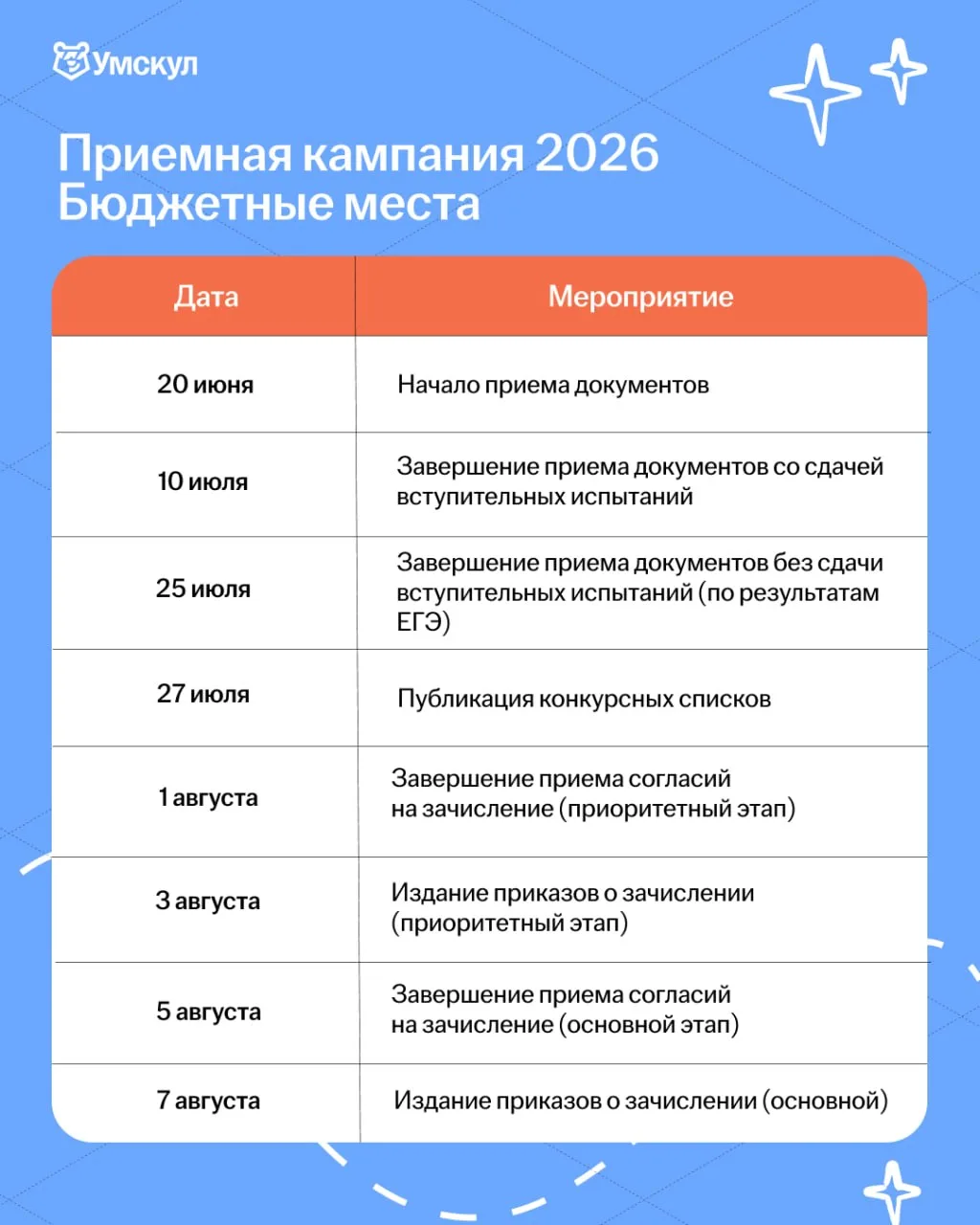 Умскул

Приемная кампания 2026
Бюджетные места

| Дата | Мероприятие |
|---|---|
| 20 июня | Начало приема документов |
| 10 июля | Завершение приема документов со сдачей вступительных испытаний |
| 25 июля | Завершение приема документов без сдачи вступительных испытаний (по результатам ЕГЭ) |
| 27 июля | Публикация конкурсных списков |
| 1 августа | Завершение приема согласий на зачисление (приоритетный этап) |
| 3 августа | Издание приказов о зачислении (приоритетный этап) |
| 5 августа | Завершение приема согласий на зачисление (основной этап) |
| 7 августа | Издание приказов о зачислении (основной) |